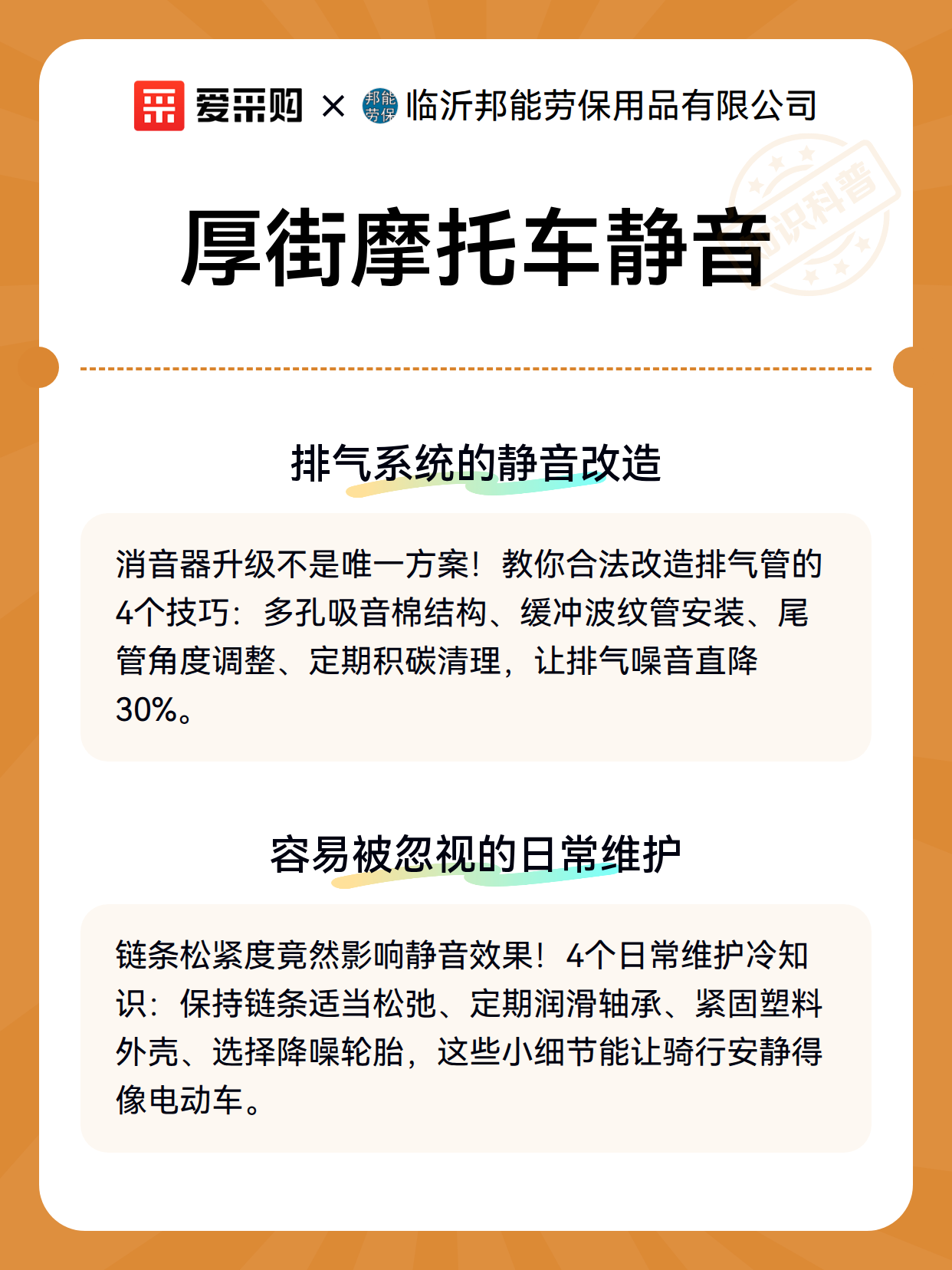 爱采购 × 邦能劳保 临沂邦能劳保用品有限公司

知识科普

厚街摩托车静音

排气系统的静音改造

消音器升级不是唯一方案！教你合法改造排气管的4个技巧：多孔吸音棉结构、缓冲波纹管安装、尾管角度调整、定期积碳清理，让排气噪音直降30%。

容易被忽视的日常维护

链条松紧度竟然影响静音效果！4个日常维护冷知识：保持链条适当松弛、定期润滑轴承、紧固塑料外壳、选择降噪轮胎，这些小细节能让骑行安静得像电动车。